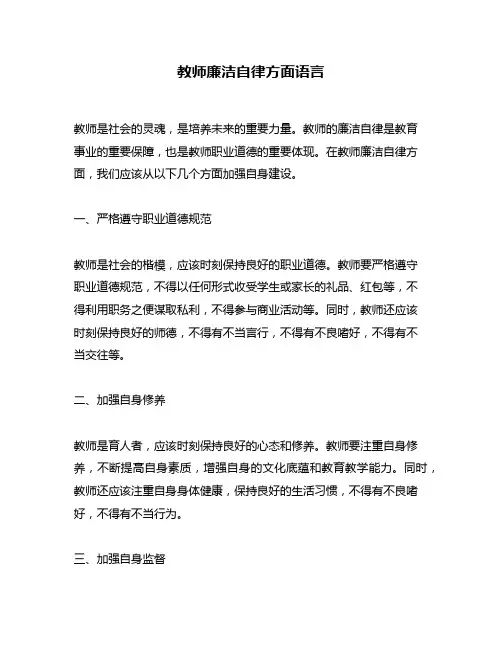 教师廉洁自律方面语言

教师是社会的灵魂，是培养未来的重要力量。教师的廉洁自律是教育事业的重要保障，也是教师职业道德的重要体现。在教师廉洁自律方面，我们应该从以下几个方面加强自身建设。

一、严格遵守职业道德规范

教师是社会的楷模，应该时刻保持良好的职业道德。教师要严格遵守职业道德规范，不得以任何形式收受学生或家长的礼品、红包等，不得利用职务之便谋取私利，不得参与商业活动等。同时，教师还应该时刻保持良好的师德，不得有不当言行，不得有不良嗜好，不得有不当交往等。

二、加强自身修养

教师是育人者，应该时刻保持良好的心态和修养。教师要注重自身修养，不断提高自身素质，增强自身的文化底蕴和教育教学能力。同时，教师还应该注重自身身体健康，保持良好的生活习惯，不得有不良嗜好，不得有不当行为。

三、加强自身监督